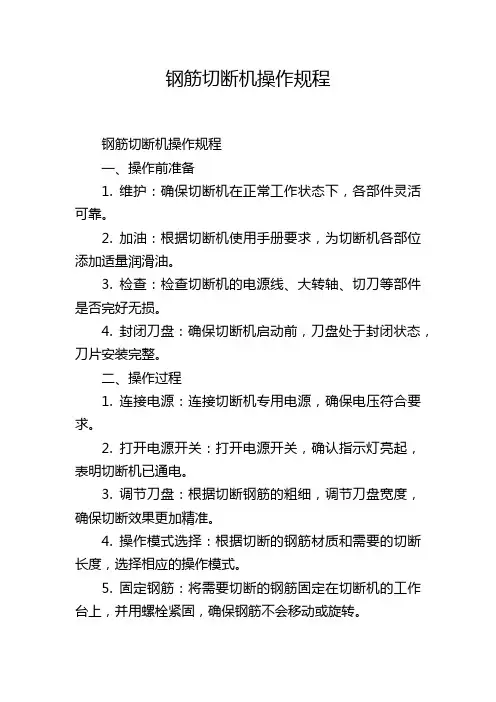 钢筋切断机操作规程

钢筋切断机操作规程

一、操作前准备

1. 维护：确保切断机在正常工作状态下，各部件灵活可靠。

2. 加油：根据切断机使用手册要求，为切断机各部位添加适量润滑油。

3. 检查：检查切断机的电源线、大转轴、切刀等部件是否完好无损。

4. 封闭刀盘：确保切断机启动前，刀盘处于封闭状态，刀片安装完整。

二、操作过程

1. 连接电源：连接切断机专用电源，确保电压符合要求。

2. 打开电源开关：打开电源开关，确认指示灯亮起，表明切断机已通电。

3. 调节刀盘：根据切断钢筋的粗细，调节刀盘宽度，确保切断效果更加精准。

4. 操作模式选择：根据切断的钢筋材质和需要的切断长度，选择相应的操作模式。

5. 固定钢筋：将需要切断的钢筋固定在切断机的工作台上，并用螺栓紧固，确保钢筋不会移动或旋转。